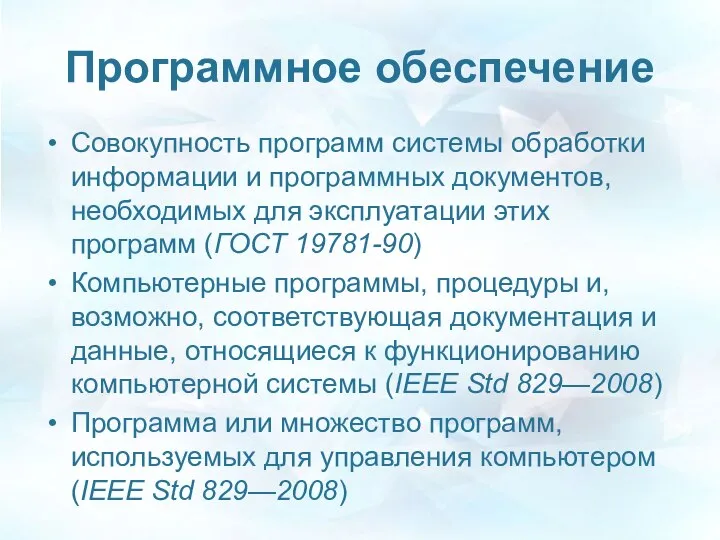 Программное обеспечение

• Совокупность программ системы обработки информации и программных документов, необходимых для эксплуатации этих программ (ГОСТ 19781-90)
• Компьютерные программы, процедуры и, возможно, соответствующая документация и данные, относящиеся к функционированию компьютерной системы (IEEE Std 829—2008)
• Программа или множество программ, используемых для управления компьютером (IEEE Std 829—2008)